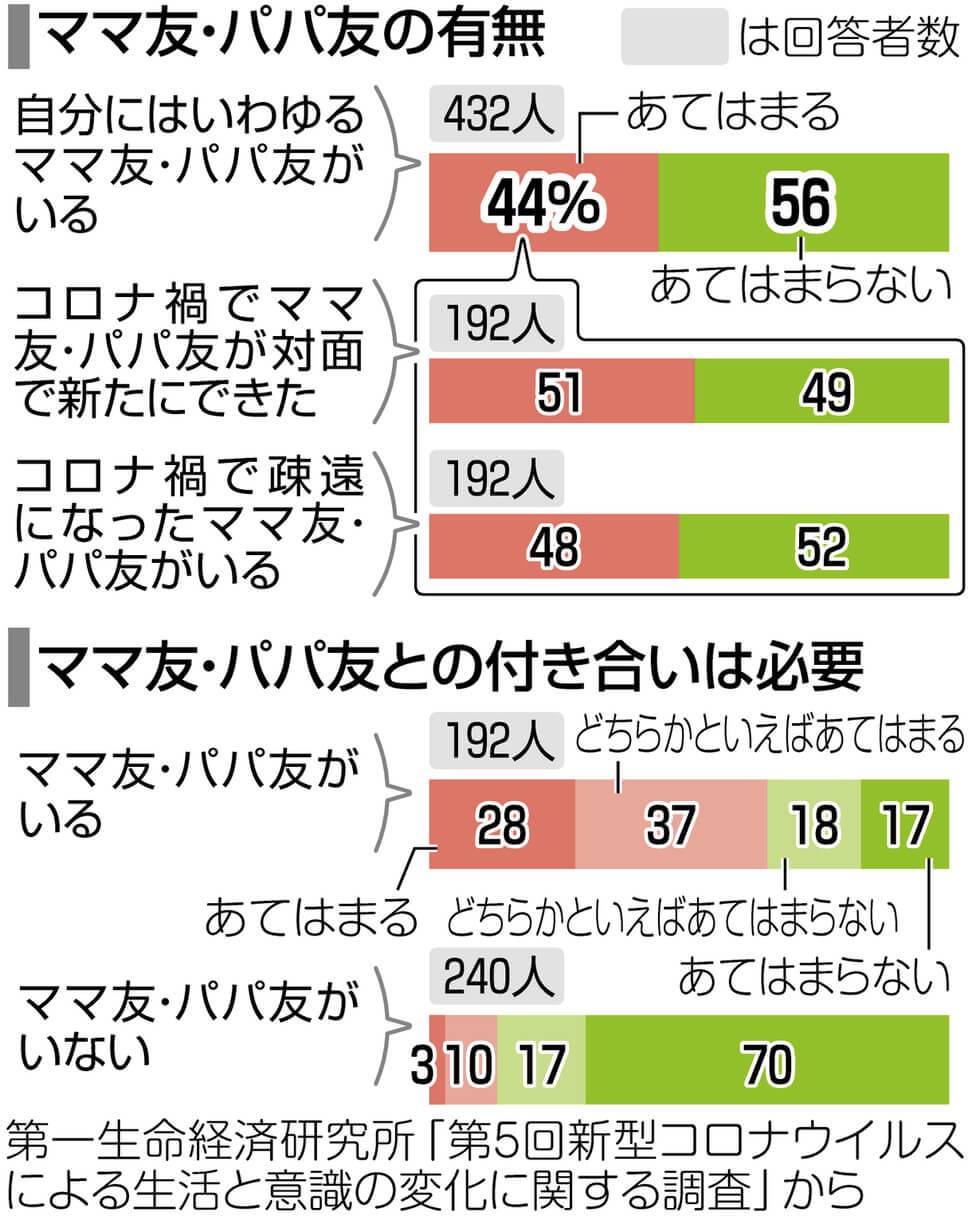 ママ友・パパ友の有無

は回答者数

自分にはいわゆるママ友・パパ友がいる

432人

あてはまる

44%

56

あてはまらない

コロナ禍でママ友・パパ友が対面で新たにできた

192人

51

49

コロナ禍で疎遠になったママ友・パパ友がいる

192人

48

52

ママ友・パパ友との付き合いは必要

ママ友・パパ友がいる

192人

どちらかといえばあてはまる

28

37

18

17

あてはまる

どちらかといえばあてはまらない

あてはまらない

ママ友・パパ友がいない

240人

3

10

17

70

第一生命経済研究所「第5回新型コロナウイルスによる生活と意識の変化に関する調査」から